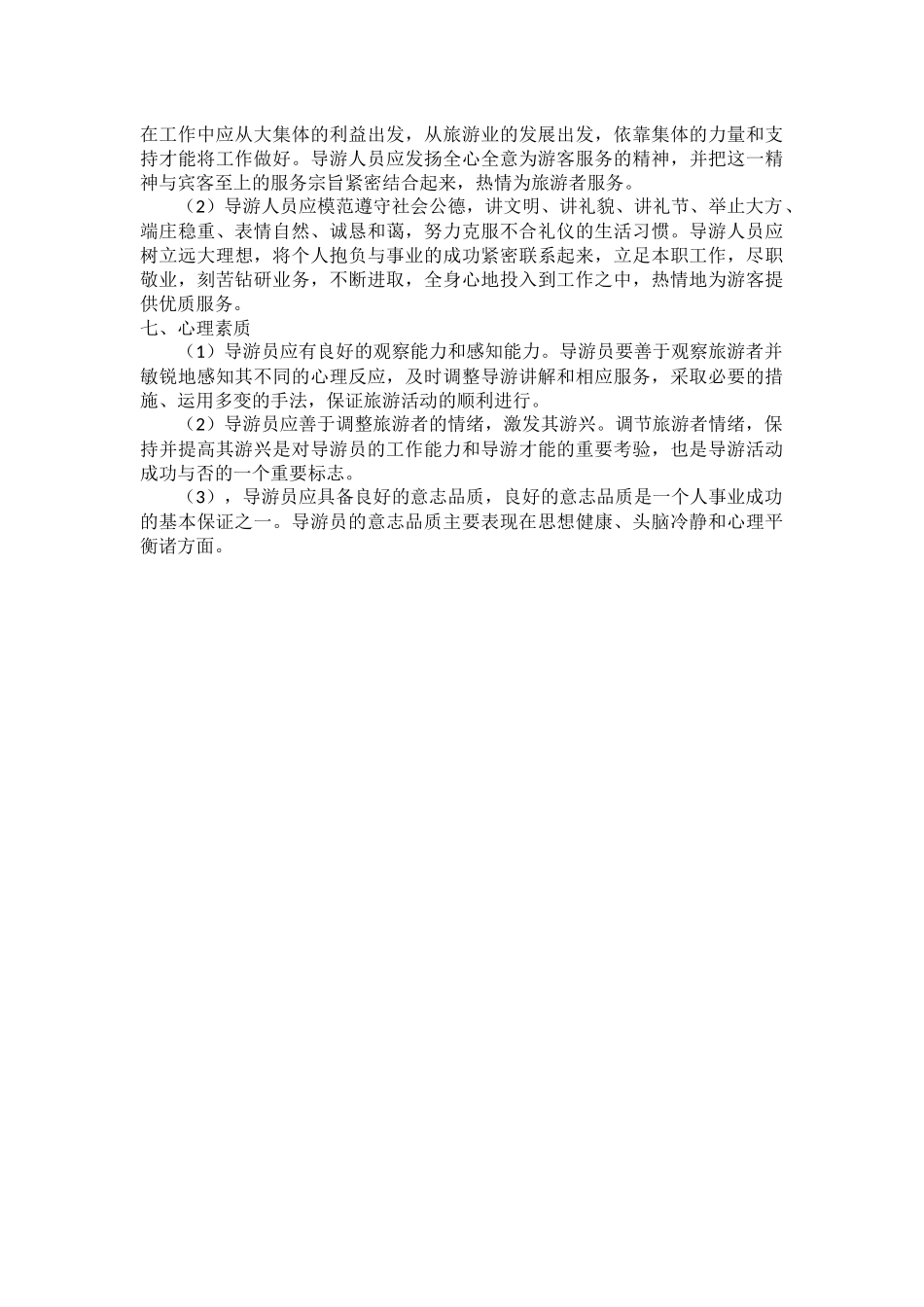 在工作中应从大集体的利益出发，从旅游业的发展出发，依靠集体的力量和支持才能将工作做好。导游人员应发扬全心全意为游客服务的精神，并把这一精神与宾客至上的服务宗旨紧密结合起来，热情为旅游者服务。

（2）导游人员应模范遵守社会公德，讲文明、讲礼貌、讲礼节、举止大方、端庄稳重、表情自然、诚恳和蔼，努力克服不合礼仪的生活习惯。导游人员应树立远大理想，将个人抱负与事业的成功紧密联系起来，立足本职工作，尽职敬业，刻苦钻研业务，不断进取，全身心地投入到工作之中，热情地为游客提供优质服务。

七、心理素质

（1）导游员应有良好的观察能力和感知能力。导游员要善于观察旅游者并敏锐地感知其不同的心理反应，及时调整导游讲解和相应服务，采取必要的措施、运用多变的手法，保证旅游活动的顺利进行。

（2）导游员应善于调整旅游者的情绪，激发其游兴。调节旅游者情绪，保持并提高其游兴是对导游员的工作能力和导游才能的重要考验，也是导游活动成功与否的一个重要标志。

（3），导游员应具备良好的意志品质，良好的意志品质是一个人事业成功的基本保证之一。导游员的意志品质主要表现在思想健康、头脑冷静和心理平衡诸方面。